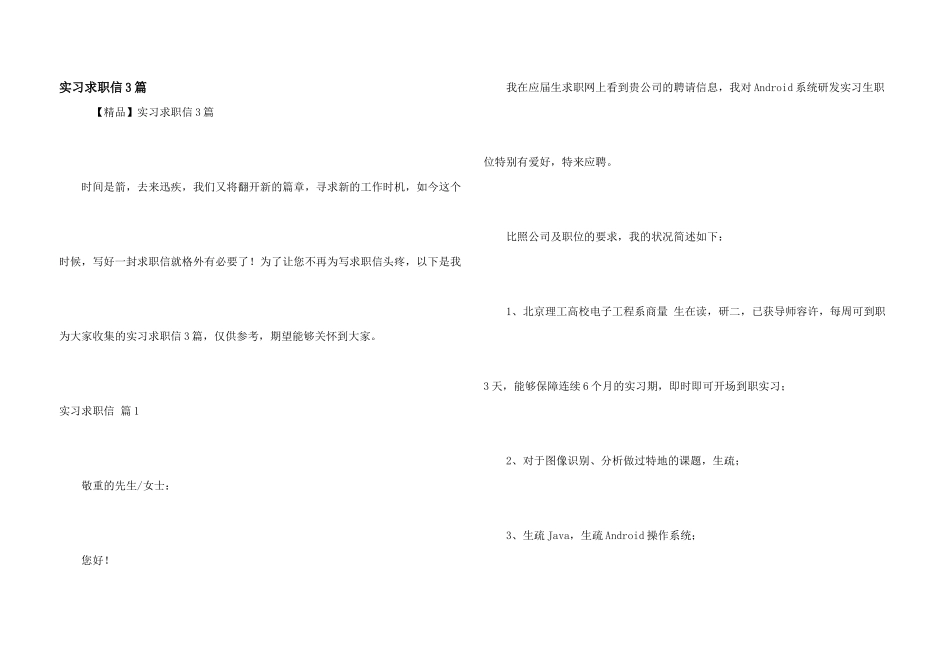 实习求职信3篇

【精品】实习求职信3篇

时间是箭，去来迅疾，我们又将翻开新的篇章，寻求新的工作时机，如今这个时候，写好一封求职信就格外有必要了！为了让您不再为写求职信头疼，以下是我为大家收集的实习求职信3篇，仅供参考，期望能够关怀到大家。

实习求职信 篇1

敬重的先生/女士：

您好！

我在应届生求职网上看到贵公司的聘请信息，我对Android系统研发实习生职位特别有爱好，特来应聘。

比照公司及职位的要求，我的状况简述如下：

1、北京理工高校电子工程系商量 生在读，研二，已获导师容许，每周可到职3天，能够保障连续6个月的实习期，即时即可开场到职实习；

2、对于图像识别、分析做过特地的课题，生疏；

3、生疏Java，生疏Android操作系统；